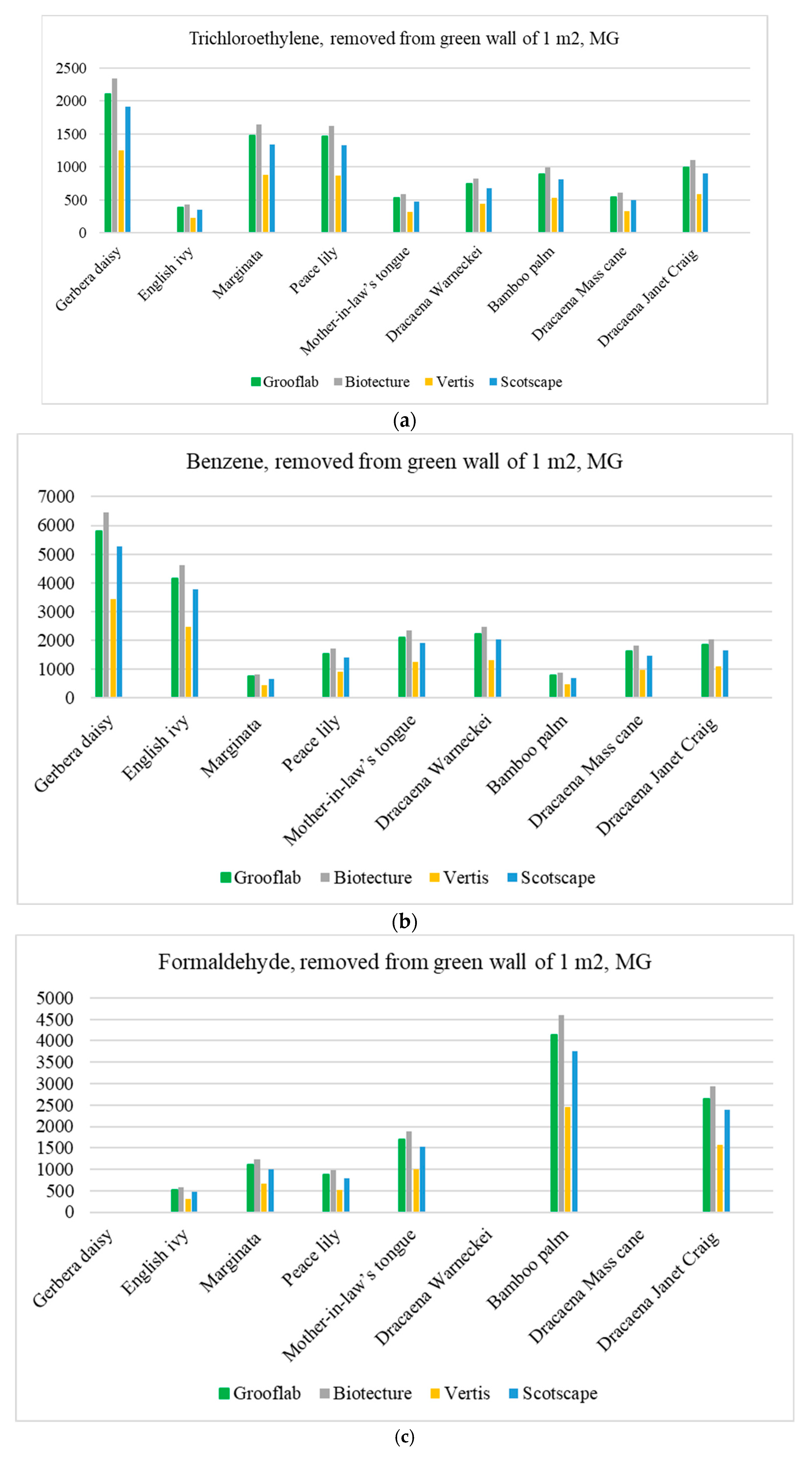 Trichloroethylene, removed from green wall of 1 m2, MG

2500
2000
1500
1000
500
0

Gerbera daisy
English ivy
Marginata
Peace lily
Mother-in-law's tongue
Dracaena Warneckei
Bamboo palm
Dracaena Mass cane
Dracaena Janet Craig

Grooflab Biotecture Vertis Scotscape

(a)

Benzene, removed from green wall of 1 m2, MG

7000
6000
5000
4000
3000
2000
1000
0

Gerbera daisy
English ivy
Marginata
Peace lily
Mother-in-law's tongue
Dracaena Warneckei
Bamboo palm
Dracaena Mass cane
Dracaena Janet Craig

Grooflab Biotecture Vertis Scotscape

(b)

Formaldehyde, removed from green wall of 1 m2, MG

5000
4500
4000
3500
3000
2500
2000
1500
1000
500
0

Gerbera daisy
English ivy
Marginata
Peace lily
Mother-in-law's tongue
Dracaena Warneckei
Bamboo palm
Dracaena Mass cane
Dracaena Janet Craig

Grooflab Biotecture Vertis Scotscape

(c)